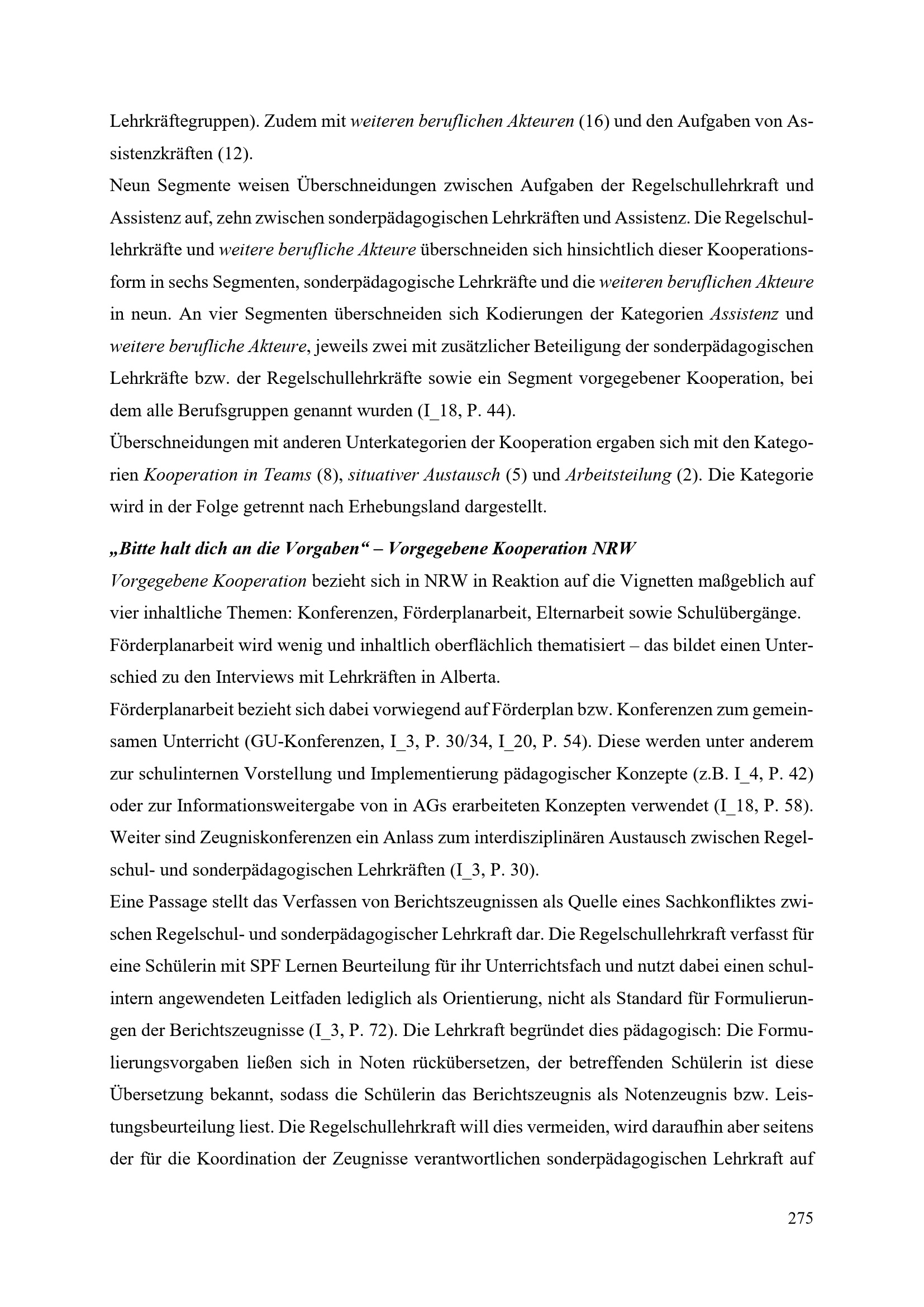 Lehrkräftegruppen). Zudem mit weiteren beruflichen Akteuren (16) und den Aufgaben von Assistenzkräften (12).
Neun Segmente weisen Überschneidungen zwischen Aufgaben der Regelschullehrkraft und Assistenz auf, zehn zwischen sonderpädagogischen Lehrkräften und Assistenz. Die Regelschullehrkräfte und weitere berufliche Akteure überschneiden sich hinsichtlich dieser Kooperationsform in sechs Segmenten, sonderpädagogische Lehrkräfte und die weiteren beruflichen Akteure in neun. An vier Segmenten überschneiden sich Kodierungen der Kategorien Assistenz und weitere berufliche Akteure, jeweils zwei mit zusätzlicher Beteiligung der sonderpädagogischen Lehrkräfte bzw. der Regelschullehrkräfte sowie ein Segment vorgegebener Kooperation, bei dem alle Berufsgruppen genannt wurden (I_18, P. 44).
Überschneidungen mit anderen Unterkategorien der Kooperation ergaben sich mit den Kategorien Kooperation in Teams (8), situativer Austausch (5) und Arbeitsteilung (2). Die Kategorie wird in der Folge getrennt nach Erhebungsland dargestellt.

„Bitte halt dich an die Vorgaben“ – Vorgegebene Kooperation NRW
Vorgegebene Kooperation bezieht sich in NRW in Reaktion auf die Vignetten maßgeblich auf vier inhaltliche Themen: Konferenzen, Förderplanarbeit, Elternarbeit sowie Schulübergänge. Förderplanarbeit wird wenig und inhaltlich oberflächlich thematisiert – das bildet einen Unterschied zu den Interviews mit Lehrkräften in Alberta.
Förderplanarbeit bezieht sich dabei vorwiegend auf Förderplan bzw. Konferenzen zum gemeinsamen Unterricht (GU-Konferenzen, I_3, P. 30/34, I_20, P. 54). Diese werden unter anderem zur schulinternen Vorstellung und Implementierung pädagogischer Konzepte (z.B. I_4, P. 42) oder zur Informationsweitergabe von in AGs erarbeiteten Konzepten verwendet (I_18, P. 58). Weiter sind Zeugniskonferenzen ein Anlass zum interdisziplinären Austausch zwischen Regelschul- und sonderpädagogischen Lehrkräften (I_3, P. 30).
Eine Passage stellt das Verfassen von Berichtszeugnissen als Quelle eines Sachkonfliktes zwischen Regelschul- und sonderpädagogischer Lehrkraft dar. Die Regelschullehrkraft verfasst für eine Schülerin mit SPF Lernen Beurteilung für ihr Unterrichtsfach und nutzt dabei einen schulintern angewendeten Leitfaden lediglich als Orientierung, nicht als Standard für Formulierungen der Berichtszeugnisse (I_3, P. 72). Die Lehrkraft begründet dies pädagogisch: Die Formulierungsvorgaben ließen sich in Noten rückübersetzen, der betreffenden Schülerin ist diese Übersetzung bekannt, sodass die Schülerin das Berichtszeugnis als Notenzeugnis bzw. Leistungsbeurteilung liest. Die Regelschullehrkraft will dies vermeiden, wird daraufhin aber seitens der für die Koordination der Zeugnisse verantwortlichen sonderpädagogischen Lehrkraft auf

275